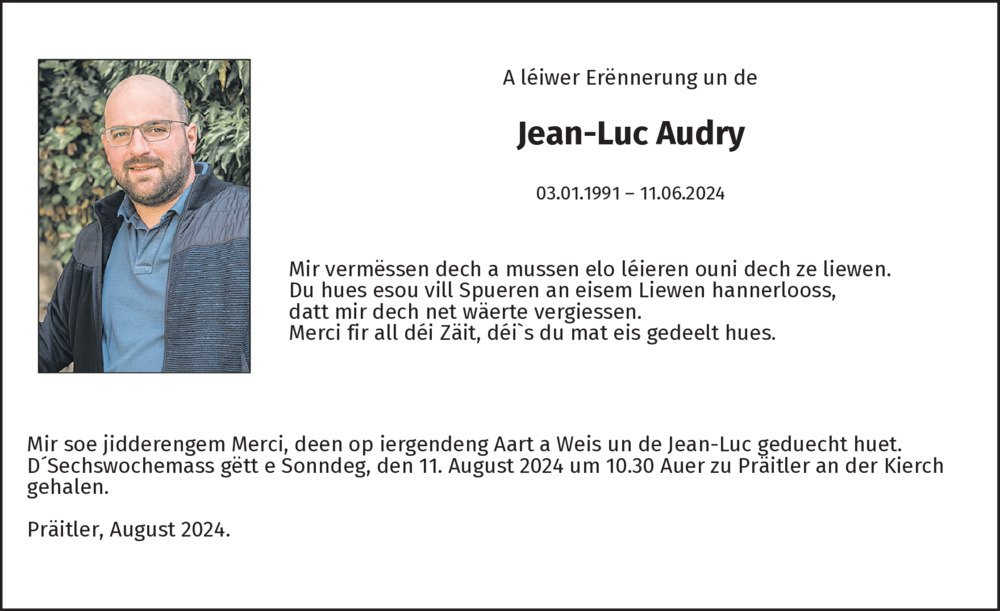 A léiwer Erënnerung un de

Jean-Luc Audry

03.01.1991 – 11.06.2024

Mir vermëssen dech a mussen elo léieren ouni dech ze liewen.
Du hues esou vill Spueren an eisem Liewen hannerlooss,
datt mir dech net wäerte vergiessen.
Merci fir all déi Zäit, déi`s du mat eis gedeelt hues.

Mir soe jidderengem Merci, deen op iergendeng Aart a Weis un de Jean-Luc geduecht huet.
D´Sechswochemass gëtt e Sonndeg, den 11. August 2024 um 10.30 Auer zu Präitler an der Kierch gehalen.

Präitler, August 2024.